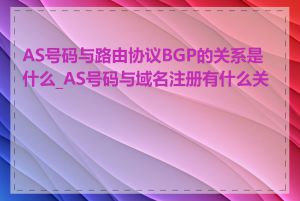 AS号码与路由协议BGP的关系是什么_AS号码与域名注册有什么关